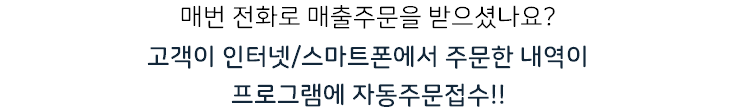 매번 전화로 매출주문을 받으셨나요?
고객이 인터넷/스마트폰에서 주문한 내역이
프로그램에 자동주문접수!!